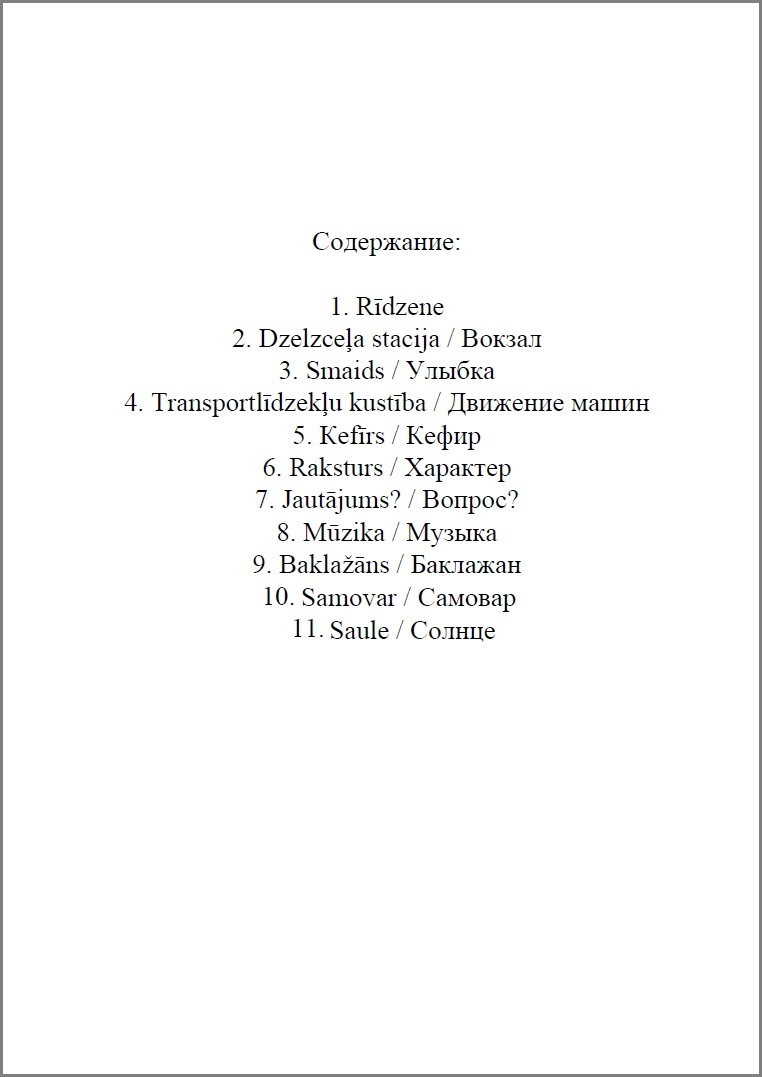 Содержание:

1. Rīdzene
2. Dzelzceļa stacija / Вокзал
3. Smaids / Улыбка
4. Transportlīdzekļu kustība / Движение машин
5. Kefīrs / Кефир
6. Raksturs / Характер
7. Jautājums? / Вопрос?
8. Mūzika / Музыка
9. Baklažāns / Баклажан
10. Samovar / Самовар
11. Saule / Солнце